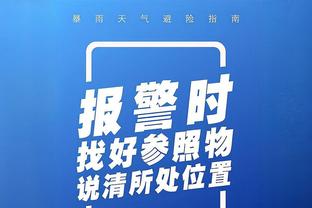 暴雨天气避险指南

报警时
找好参照物
说清所处位置